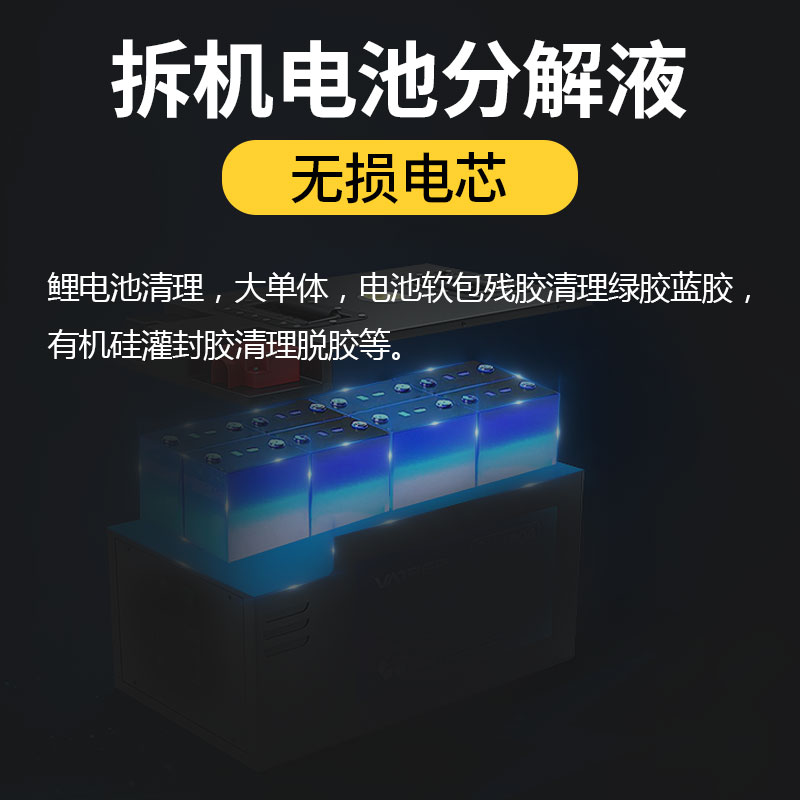 拆机电池分解液

无损电芯

鲤电池清理，大单体，电池软包残胶清理绿胶蓝胶，有机硅灌封胶清理脱胶等。